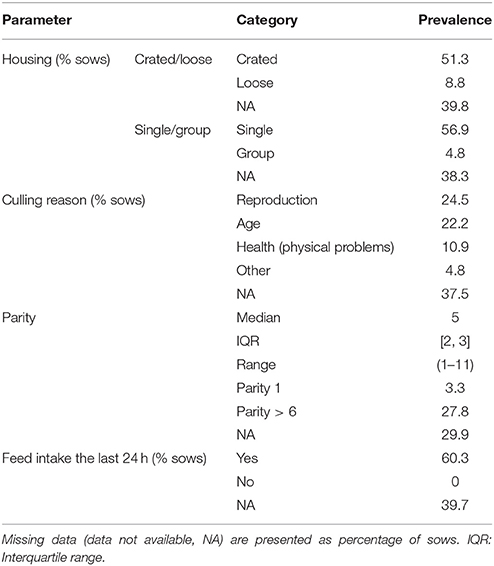 | Parameter | | Category | Prevalence |
|---|---|---|---|
| Housing (% sows) | Crated/loose | Crated | 51.3 |
| | | Loose | 8.8 |
| | | NA | 39.8 |
| | Single/group | Single | 56.9 |
| | | Group | 4.8 |
| | | NA | 38.3 |
| Culling reason (% sows) | | Reproduction | 24.5 |
| | | Age | 22.2 |
| | | Health (physical problems) | 10.9 |
| | | Other | 4.8 |
| | | NA | 37.5 |
| Parity | | Median | 5 |
| | | IQR | [2, 3] |
| | | Range | (1–11) |
| | | Parity 1 | 3.3 |
| | | Parity > 6 | 27.8 |
| | | NA | 29.9 |
| Feed intake the last 24 h (% sows) | | Yes | 60.3 |
| | | No | 0 |
| | | NA | 39.7 |

Missing data (data not available, NA) are presented as percentage of sows. IQR: Interquartile range.